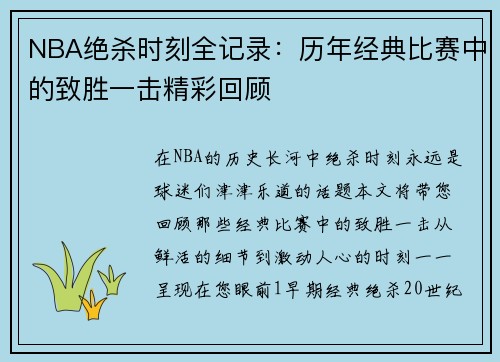 NBA绝杀时刻全记录：历年经典比赛中的致胜一击精彩回顾

在NBA的历史长河中绝杀时刻永远是球迷们津津乐道的话题本文将带您回顾那些经典比赛中的致胜一击从鲜活的细节到激动人心的时刻一一呈现在您眼前1早期经典绝杀20世纪